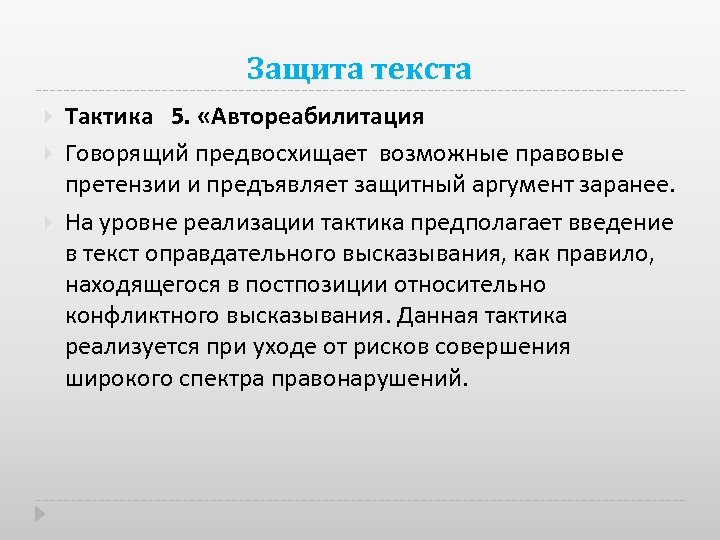 Защита текста

Тактика 5. «Автореабилитация

Говорящий предвосхищает возможные правовые претензии и предъявляет защитный аргумент заранее.

На уровне реализации тактика предполагает введение в текст оправдательного высказывания, как правило, находящегося в постпозиции относительно конфликтного высказывания. Данная тактика реализуется при уходе от рисков совершения широкого спектра правонарушений.